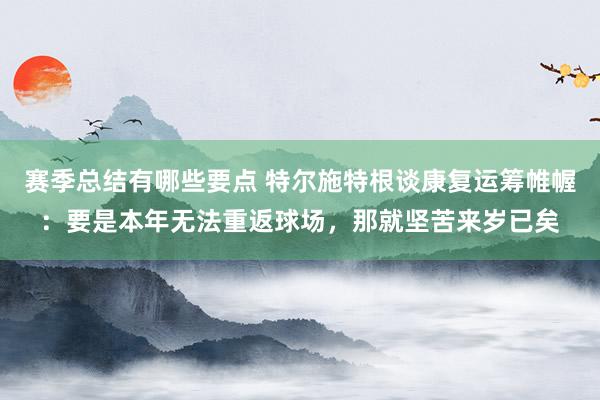 赛季总结有哪些要点 特尔施特根谈康复运筹帷幄：要是本年无法重返球场，那就坚苦来岁已矣